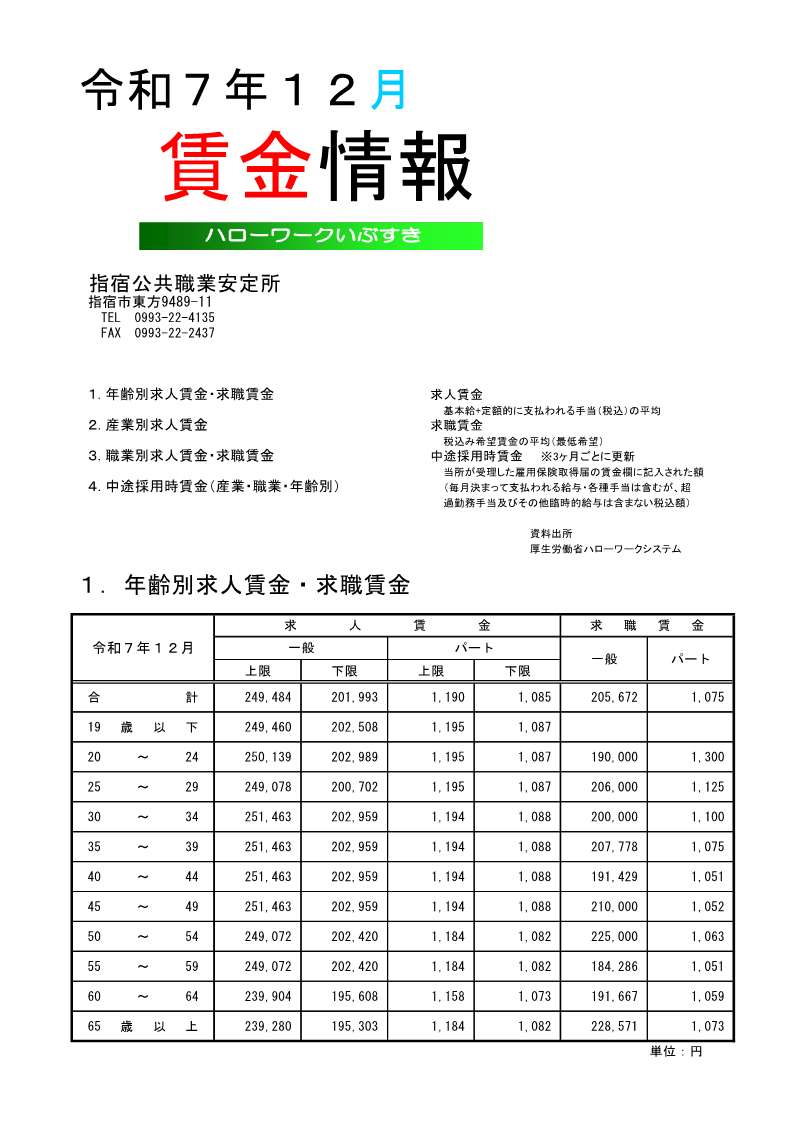 令和７年１２月

賃金情報

ハローワークいぶすき

指宿公共職業安定所
指宿市東方9489-11
TEL 0993-22-4135
FAX 0993-22-2437

1. 年齢別求人賃金・求職賃金

2. 産業別求人賃金

3. 職業別求人賃金・求職賃金

4. 中途採用時賃金(産業・職業・年齢別)

求人賃金
基本給+定額的に支払われる手当(税込)の平均
求職賃金
税込み希望賃金の平均(最低希望)
中途採用時賃金 ※3ヶ月ごとに更新
当所が受理した雇用保険取得届の賃金欄に記入された額
(毎月決まって支払われる給与・各種手当は含むが、超過勤務手当及びその他臨時的給与は含まない税込額)

資料出所
厚生労働省ハローワークシステム

1. 年齢別求人賃金・求職賃金

| 令和７年１２月 | 求人賃金 一般 上限 | 求人賃金 一般 下限 | 求人賃金 パート 上限 | 求人賃金 パート 下限 | 求職賃金 一般 | 求職賃金 パート |
|---|---|---|---|---|---|---|
| 合 計 | 249,484 | 201,993 | 1,190 | 1,085 | 205,672 | 1,075 |
| 19 歳 以 下 | 249,460 | 202,508 | 1,195 | 1,087 | | |
| 20 ～ 24 | 250,139 | 202,989 | 1,195 | 1,087 | 190,000 | 1,300 |
| 25 ～ 29 | 249,078 | 200,702 | 1,195 | 1,087 | 206,000 | 1,125 |
| 30 ～ 34 | 251,463 | 202,959 | 1,194 | 1,088 | 200,000 | 1,100 |
| 35 ～ 39 | 251,463 | 202,959 | 1,194 | 1,088 | 207,778 | 1,075 |
| 40 ～ 44 | 251,463 | 202,959 | 1,194 | 1,088 | 191,429 | 1,051 |
| 45 ～ 49 | 251,463 | 202,959 | 1,194 | 1,088 | 210,000 | 1,052 |
| 50 ～ 54 | 249,072 | 202,420 | 1,184 | 1,082 | 225,000 | 1,063 |
| 55 ～ 59 | 249,072 | 202,420 | 1,184 | 1,082 | 184,286 | 1,051 |
| 60 ～ 64 | 239,904 | 195,608 | 1,158 | 1,073 | 191,667 | 1,059 |
| 65 歳 以 上 | 239,280 | 195,303 | 1,184 | 1,082 | 228,571 | 1,073 |

単位：円